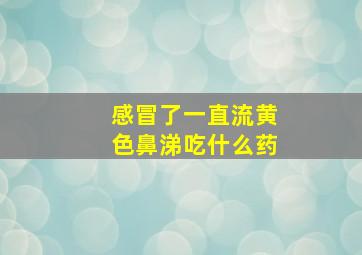 感冒了一直流黄色鼻涕吃什么药